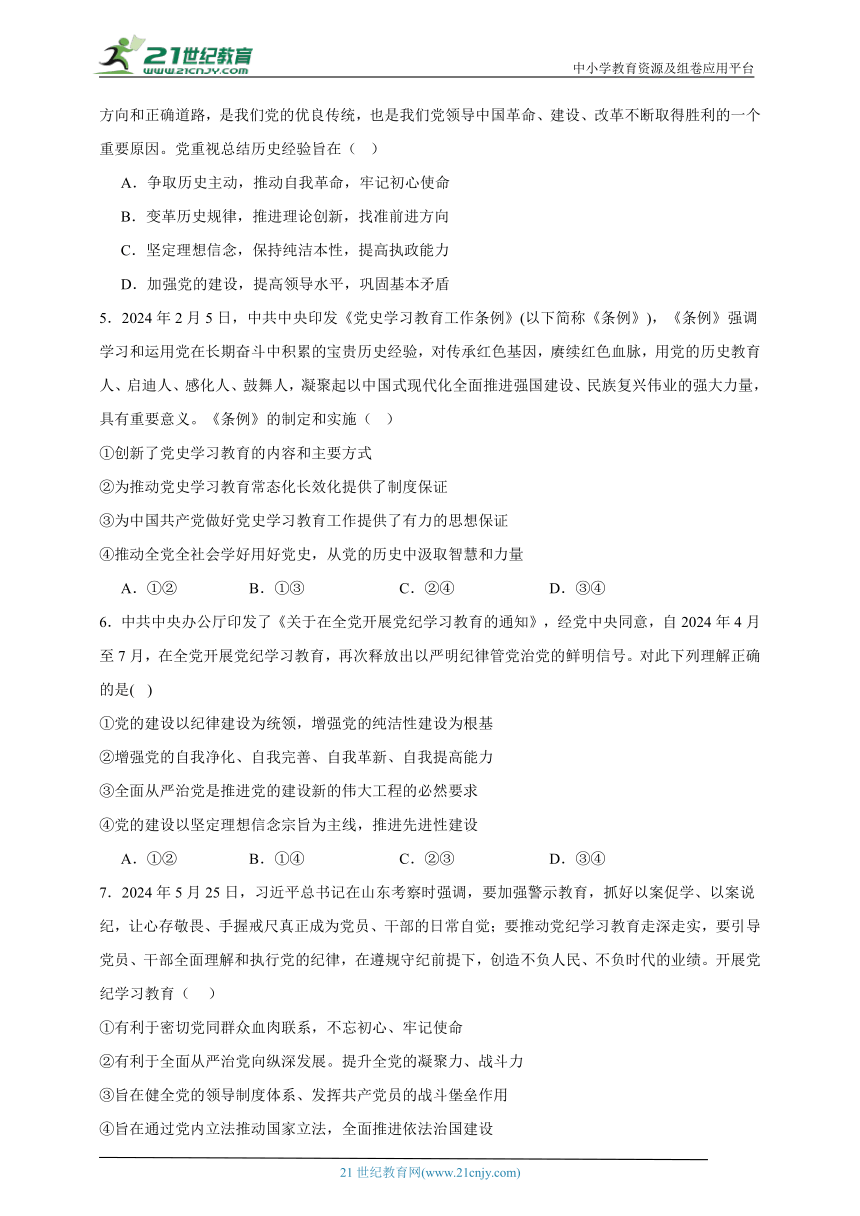 21世纪教育
www.21cnjy.com
中小学教育资源及组卷应用平台

方向和正确道路，是我们党的优良传统，也是我们党领导中国革命、建设、改革不断取得胜利的一个重要原因。党重视总结历史经验旨在（  ）

A．争取历史主动，推动自我革命，牢记初心使命

B．变革历史规律，推进理论创新，找准前进方向

C．坚定理想信念，保持纯洁本性，提高执政能力

D．加强党的建设，提高领导水平，巩固基本矛盾

5．2024年2月5日，中共中央印发《党史学习教育工作条例》(以下简称《条例》)，《条例》强调学习和运用党在长期奋斗中积累的宝贵历史经验，对传承红色基因，赓续红色血脉，用党的历史教育人、启迪人、感化人、鼓舞人，凝聚起以中国式现代化全面推进强国建设、民族复兴伟业的强大力量，具有重要意义。《条例》的制定和实施（  ）

①创新了党史学习教育的内容和主要方式

②为推动党史学习教育常态化长效化提供了制度保证

③为中国共产党做好党史学习教育工作提供了有力的思想保证

④推动全党全社会学好用好党史，从党的历史中汲取智慧和力量

A．①②　　B．①③　　C．②④　　D．③④

6．中共中央办公厅印发了《关于在全党开展党纪学习教育的通知》，经党中央同意，自2024年4月至7月，在全党开展党纪学习教育，再次释放出以严明纪律管党治党的鲜明信号。对此下列理解正确的是(  )

①党的建设以纪律建设为统领，增强党的纯洁性建设为根基

②增强党的自我净化、自我完善、自我革新、自我提高能力

③全面从严治党是推进党的建设新的伟大工程的必然要求

④党的建设以坚定理想信念宗旨为主线，推进先进性建设

A．①②　　B．①④　　C．②③　　D．③④

7．2024年5月25日，习近平总书记在山东考察时强调，要加强警示教育，抓好以案促学、以案说纪，让心存敬畏、手握戒尺真正成为党员、干部的日常自觉；要推动党纪学习教育走深走实，要引导党员、干部全面理解和执行党的纪律，在遵规守纪前提下，创造不负人民、不负时代的业绩。开展党纪学习教育（  ）

①有利于密切党同群众血肉联系，不忘初心、牢记使命

②有利于全面从严治党向纵深发展。提升全党的凝聚力、战斗力

③旨在健全党的领导制度体系、发挥共产党员的战斗堡垒作用

④旨在通过党内立法推动国家立法，全面推进依法治国建设

21世纪教育网(www.21cnjy.com)